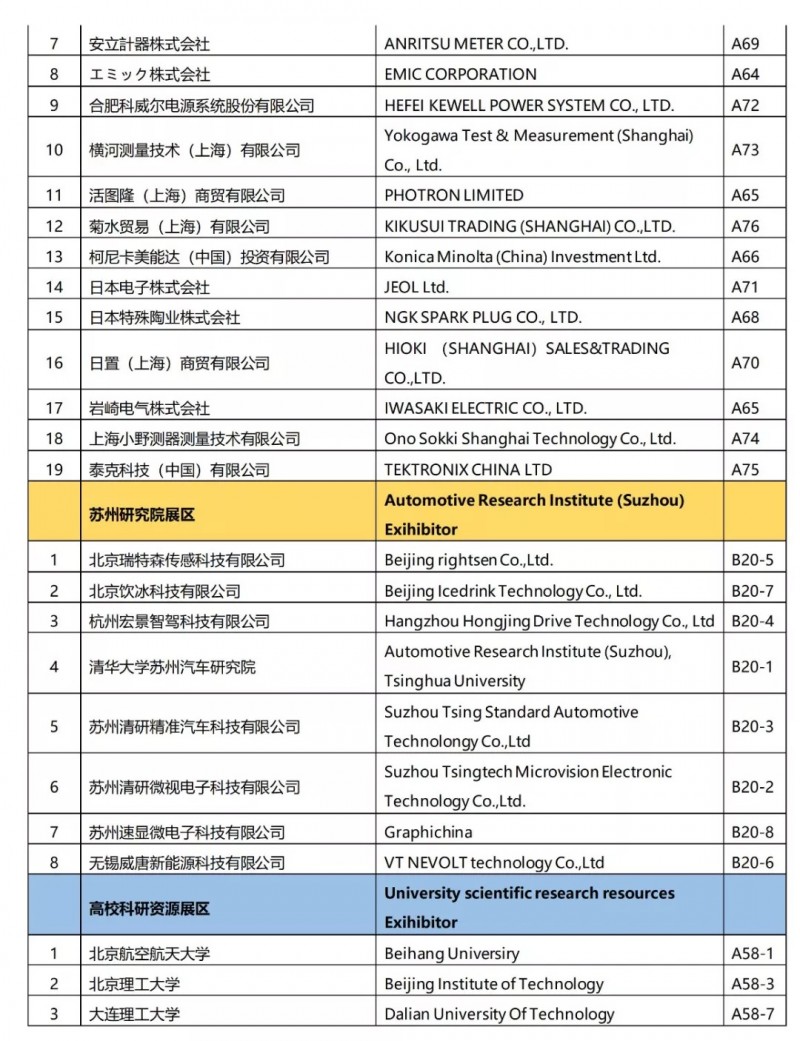 | 7 | 安立計器株式会社 | ANRITSU METER CO.,LTD. | A69 |
|---|---|---|---|
| 8 | エミック株式会社 | EMIC CORPORATION | A64 |
| 9 | 合肥科威尔电源系统股份有限公司 | HEFEI KEWELL POWER SYSTEM CO., LTD. | A72 |
| 10 | 横河测量技术（上海）有限公司 | Yokogawa Test & Measurement (Shanghai) Co., Ltd. | A73 |
| 11 | 活图隆（上海）商贸有限公司 | PHOTRON LIMITED | A65 |
| 12 | 菊水贸易（上海）有限公司 | KIKUSUI TRADING (SHANGHAI) CO.,LTD. | A76 |
| 13 | 柯尼卡美能达（中国）投资有限公司 | Konica Minolta (China) Investment Ltd. | A66 |
| 14 | 日本电子株式会社 | JEOL Ltd. | A71 |
| 15 | 日本特殊陶业株式会社 | NGK SPARK PLUG CO., LTD. | A68 |
| 16 | 日置（上海）商贸有限公司 | HIOKI （SHANGHAI）SALES&TRADING CO.,LTD. | A70 |
| 17 | 岩崎电气株式会社 | IWASAKI ELECTRIC CO., LTD. | A65 |
| 18 | 上海小野测器测量技术有限公司 | Ono Sokki Shanghai Technology Co., Ltd. | A74 |
| 19 | 泰克科技（中国）有限公司 | TEKTRONIX CHINA LTD | A75 |
| | 苏州研究院展区 | Automotive Research Institute (Suzhou) Exihibitor | |
| 1 | 北京瑞特森传感科技有限公司 | Beijing rightsen Co.,Ltd. | B20-5 |
| 2 | 北京饮冰科技有限公司 | Beijing Icedrink Technology Co., Ltd. | B20-7 |
| 3 | 杭州宏景智驾科技有限公司 | Hangzhou Hongjing Drive Technology Co., Ltd | B20-4 |
| 4 | 清华大学苏州汽车研究院 | Automotive Research Institute (Suzhou), Tsinghua University | B20-1 |
| 5 | 苏州清研精准汽车科技有限公司 | Suzhou Tsing Standard Automotive Technolongy Co.,Ltd | B20-3 |
| 6 | 苏州清研微视电子科技有限公司 | Suzhou Tsingtech Microvision Electronic Technology Co.,Ltd. | B20-2 |
| 7 | 苏州速显微电子科技有限公司 | Graphichina | B20-8 |
| 8 | 无锡威唐新能源科技有限公司 | VT NEVOLT technology Co.,Ltd | B20-6 |
| | 高校科研资源展区 | University scientific research resources Exihibitor | |
| 1 | 北京航空航天大学 | Beihang Universiry | A58-1 |
| 2 | 北京理工大学 | Beijing Institute of Technology | A58-3 |
| 3 | 大连理工大学 | Dalian University Of Technology | A58-7 |